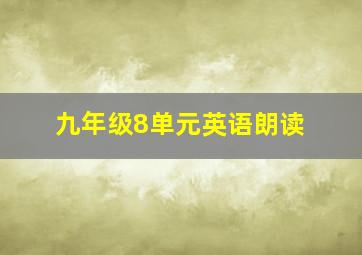 九年级8单元英语朗读